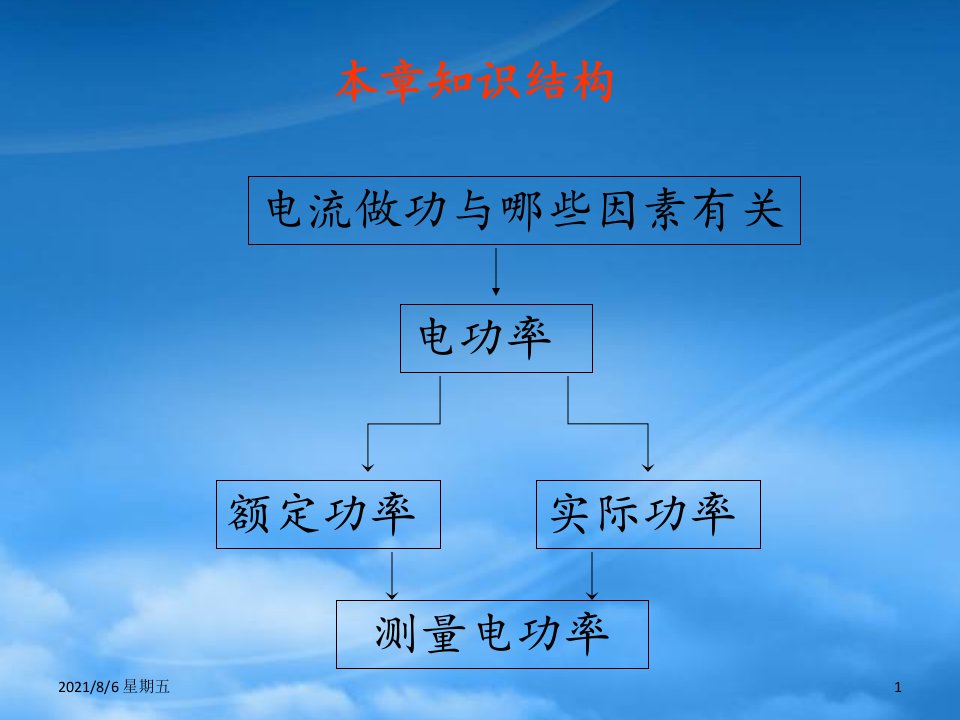 本章知识结构

电流做功与哪些因素有关

电功率

额定功率

实际功率

测量电功率

2021/8/6 星期五

1